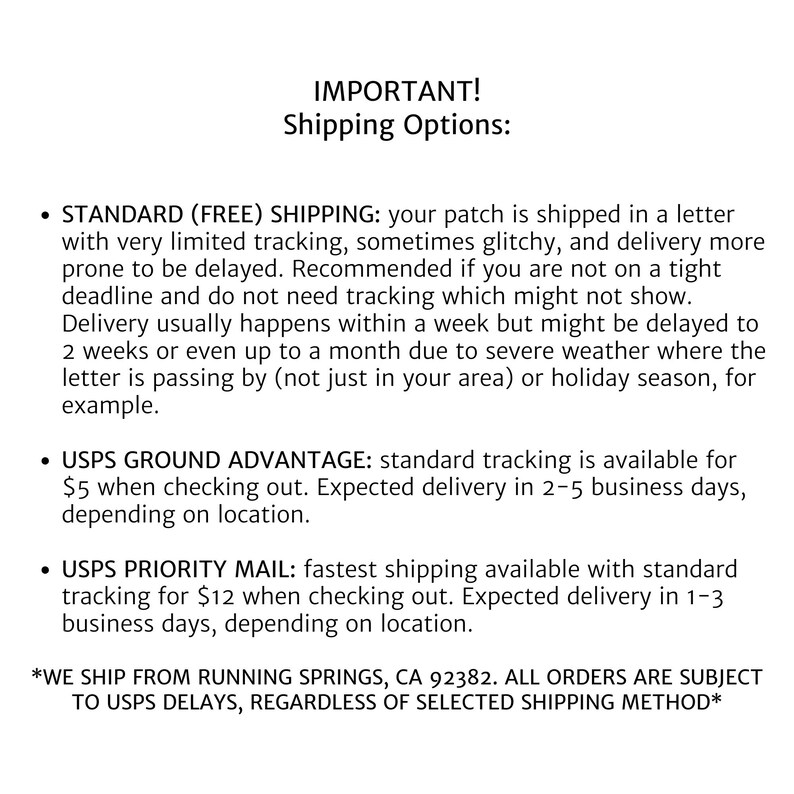 IMPORTANT!
Shipping Options:

• STANDARD (FREE) SHIPPING: your patch is shipped in a letter with very limited tracking, sometimes glitchy, and delivery more prone to be delayed. Recommended if you are not on a tight deadline and do not need tracking which might not show. Delivery usually happens within a week but might be delayed to 2 weeks or even up to a month due to severe weather where the letter is passing by (not just in your area) or holiday season, for example.

• USPS GROUND ADVANTAGE: standard tracking is available for $5 when checking out. Expected delivery in 2-5 business days, depending on location.

• USPS PRIORITY MAIL: fastest shipping available with standard tracking for $12 when checking out. Expected delivery in 1-3 business days, depending on location.

*WE SHIP FROM RUNNING SPRINGS, CA 92382. ALL ORDERS ARE SUBJECT TO USPS DELAYS, REGARDLESS OF SELECTED SHIPPING METHOD*